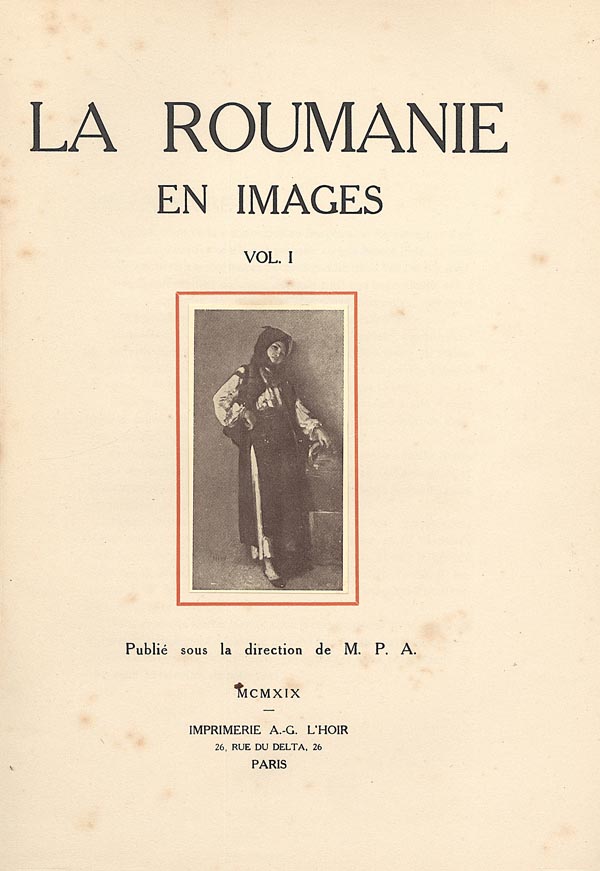 LA ROUMANIE
EN IMAGES

VOL. I

Publié sous la direction de M. P. A.

MCMXIX
-
IMPRIMERIE A.-G. L'HOIR
26, RUE DU DELTA, 26
PARIS